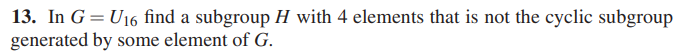 **13.** In $G = U_{16}$ find a subgroup $H$ with 4 elements that is not the cyclic subgroup generated by some element of $G$.